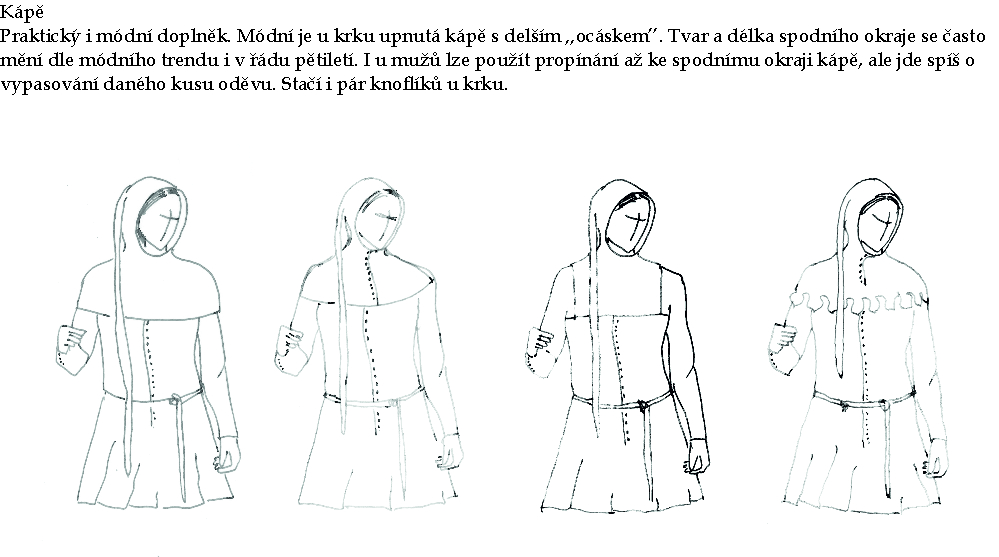 Kápě
Praktický i módní doplněk. Módní je u krku upnutá kápě s delším „ocáskem". Tvar a délka spodního okraje se často mění dle módního trendu i v řádu pětiletí. I u mužů lze použít propínání až ke spodnímu okraji kápě, ale jde spíš o vypasování daného kusu oděvu. Stačí i pár knoflíků u krku.